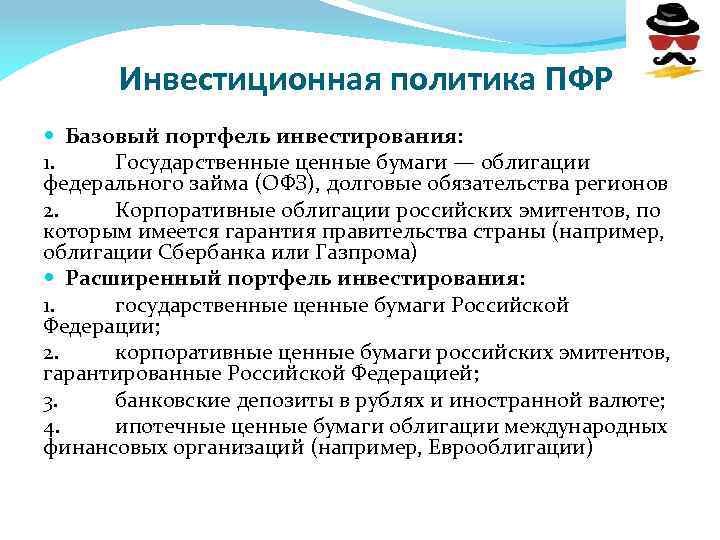 Инвестиционная политика ПФР

Базовый портфель инвестирования:

1. Государственные ценные бумаги — облигации федерального займа (ОФЗ), долговые обязательства регионов

2. Корпоративные облигации российских эмитентов, по которым имеется гарантия правительства страны (например, облигации Сбербанка или Газпрома)

Расширенный портфель инвестирования:

1. государственные ценные бумаги Российской Федерации;

2. корпоративные ценные бумаги российских эмитентов, гарантированные Российской Федерацией;

3. банковские депозиты в рублях и иностранной валюте;

4. ипотечные ценные бумаги облигации международных финансовых организаций (например, Еврооблигации)